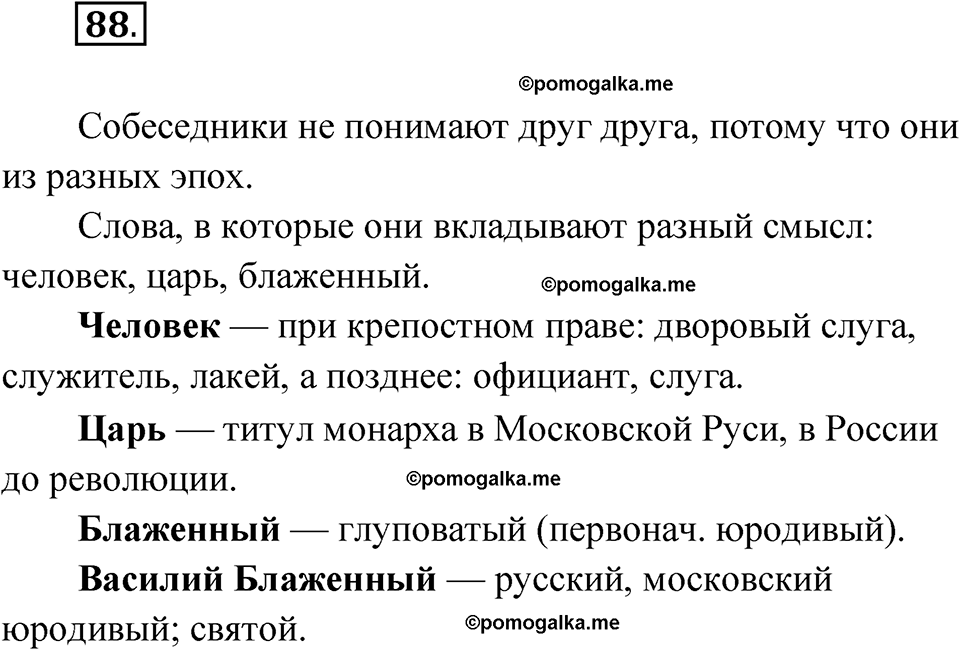 88.

©pomogalka.me

Собеседники не понимают друг друга, потому что они из разных эпох.

Слова, в которые они вкладывают разный смысл: человек, царь, блаженный. ©pomogalka.me

Человек — при крепостном праве: дворовый слуга, служитель, лакей, а позднее: официант, слуга.

Царь — титул монарха в Московской Руси, в России до революции. ©pomogalka.me

Блаженный — глуповатый (первонач. юродивый).

Василий Блаженный — русский, московский юродивый; святой. ©pomogalka.me